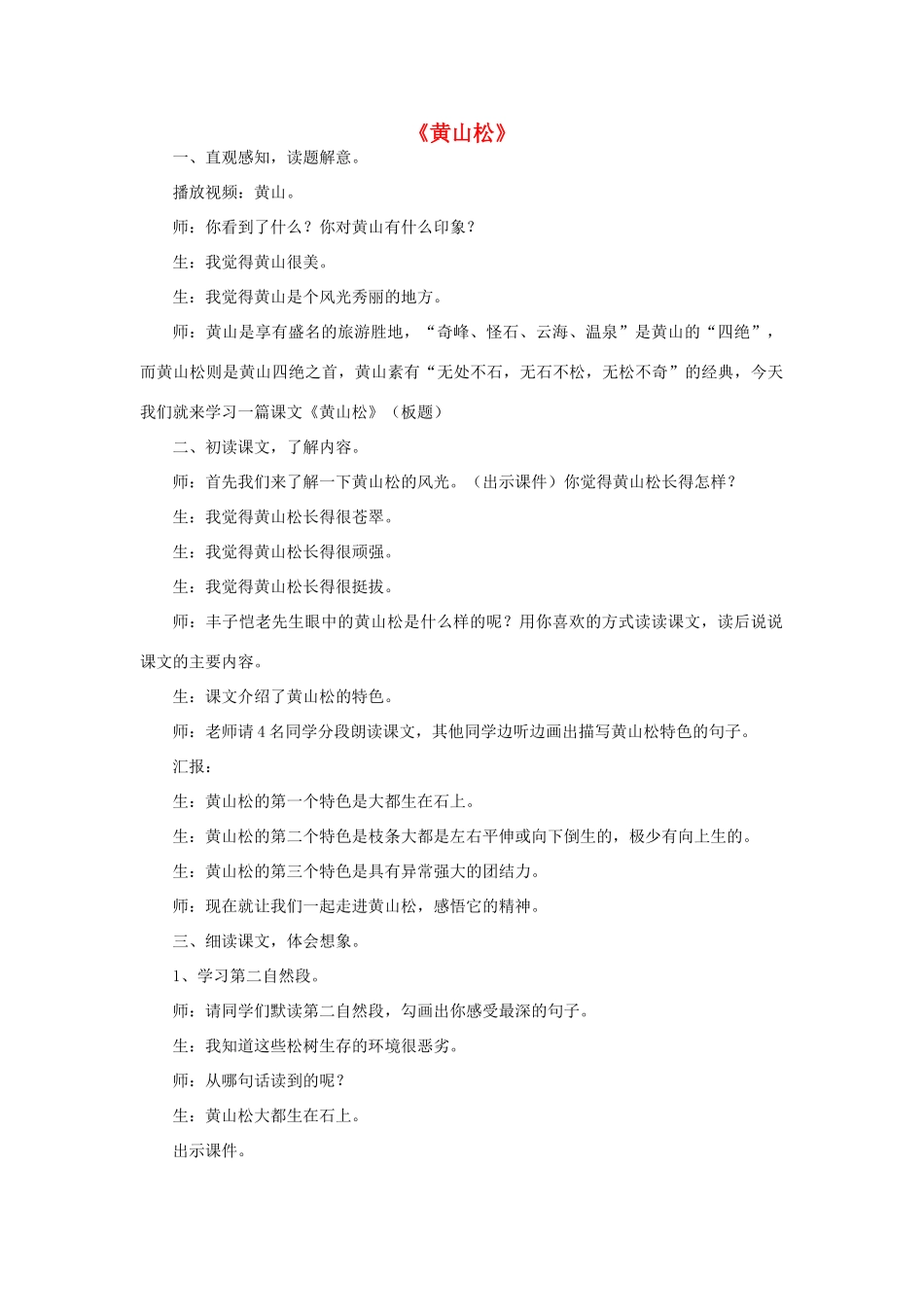 《黄山松》

一、直观感知，读题解意。

播放视频：黄山。

师：你看到了什么？你对黄山有什么印象？

生：我觉得黄山很美。

生：我觉得黄山是个风光秀丽的地方。

师：黄山是享有盛名的旅游胜地，“奇峰、怪石、云海、温泉”是黄山的“四绝”，而黄山松则是黄山四绝之首，黄山素有“无处不石，无石不松，无松不奇”的经典，今天我们就来学习一篇课文《黄山松》（板题）

二、初读课文，了解内容。

师：首先我们来了解一下黄山松的风光。（出示课件）你觉得黄山松长得怎样？

生：我觉得黄山松长得很苍翠。

生：我觉得黄山松长得很顽强。

生：我觉得黄山松长得很挺拔。

师：丰子恺老先生眼中的黄山松是什么样的呢？用你喜欢的方式读读课文，读后说说课文的主要内容。

生：课文介绍了黄山松的特色。

师：老师请4名同学分段朗读课文，其他同学边听边画出描写黄山松特色的句子。

汇报：

生：黄山松的第一个特色是大都生在石上。

生：黄山松的第二个特色是枝条大都是左右平伸或向下倒生的，极少有向上生的。

生：黄山松的第三个特色是具有异常强大的团结力。

师：现在就让我们一起走进黄山松，感悟它的精神。

三、细读课文，体会想象。

1、学习第二自然段。

师：请同学们默读第二自然段，勾画出你感受最深的句子。

生：我知道这些松树生存的环境很恶劣。

师：从哪句话读到的呢？

生：黄山松大都生在石上。

出示课件。